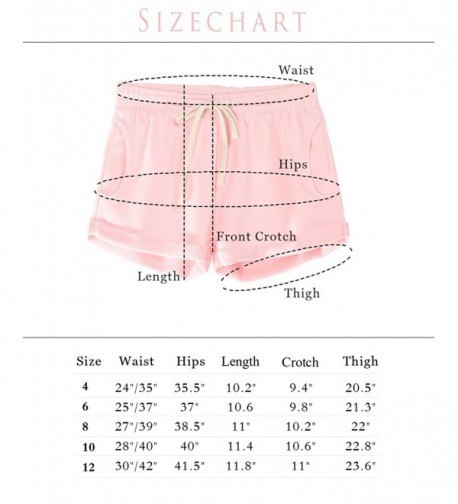 SIZECHART

Waist

Hips

Front Crotch

Length

Thigh

| Size | Waist | Hips | Length | Crotch | Thigh |
|---|---|---|---|---|---|
| 4 | 24"/35" | 35.5" | 10.2" | 9.4" | 20.5" |
| 6 | 25"/37" | 37" | 10.6 | 9.8" | 21.3" |
| 8 | 27"/39" | 38.5" | 11" | 10.2" | 22" |
| 10 | 28"/40" | 40" | 11.4 | 10.6" | 22.8" |
| 12 | 30"/42" | 41.5" | 11.8" | 11" | 23.6" |